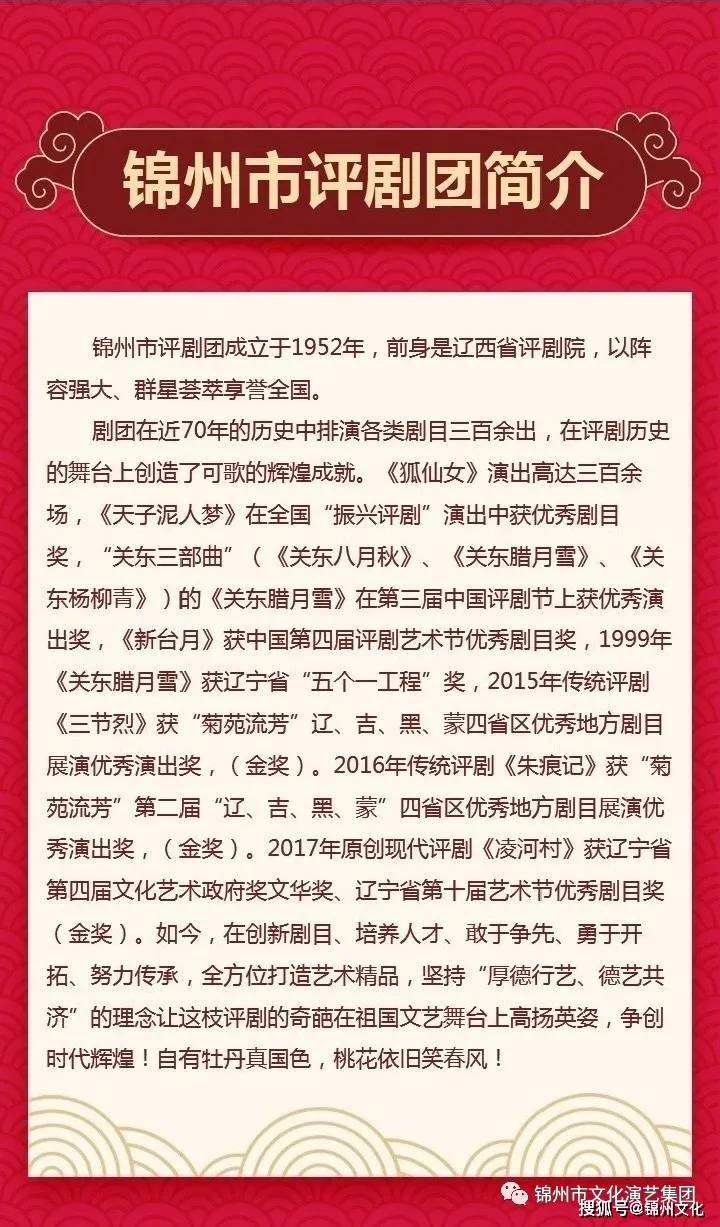 锦州市评剧团简介

锦州市评剧团成立于1952年，前身是辽西省评剧院，以阵容强大、群星荟萃享誉全国。

剧团在近70年的历史中排演各类剧目三百余出，在评剧历史的舞台上创造了可歌的辉煌成就。《狐仙女》演出高达三百余场，《天子泥人梦》在全国“振兴评剧”演出中获优秀剧目奖，“关东三部曲”（《关东八月秋》、《关东腊月雪》、《关东杨柳青》）的《关东腊月雪》在第三届中国评剧节上获优秀演出奖，《新台月》获中国第四届评剧艺术节优秀剧目奖，1999年《关东腊月雪》获辽宁省“五个一工程”奖，2015年传统评剧《三节烈》获“菊苑流芳”辽、吉、黑、蒙四省区优秀地方剧目展演优秀演出奖，（金奖）。2016年传统评剧《朱痕记》获“菊苑流芳”第二届“辽、吉、黑、蒙”四省区优秀地方剧目展演优秀演出奖，（金奖）。2017年原创现代评剧《凌河村》获辽宁省第四届文化艺术政府奖文华奖、辽宁省第十届艺术节优秀剧目奖（金奖）。如今，在创新剧目、培养人才、敢于争先、勇于开拓、努力传承，全方位打造艺术精品，坚持“厚德行艺、德艺共济”的理念让这枝评剧的奇葩在祖国文艺舞台上高扬英姿，争创时代辉煌！自有牡丹真国色，桃花依旧笑春风！

锦州市文化演艺集团
搜狐号@锦州文化